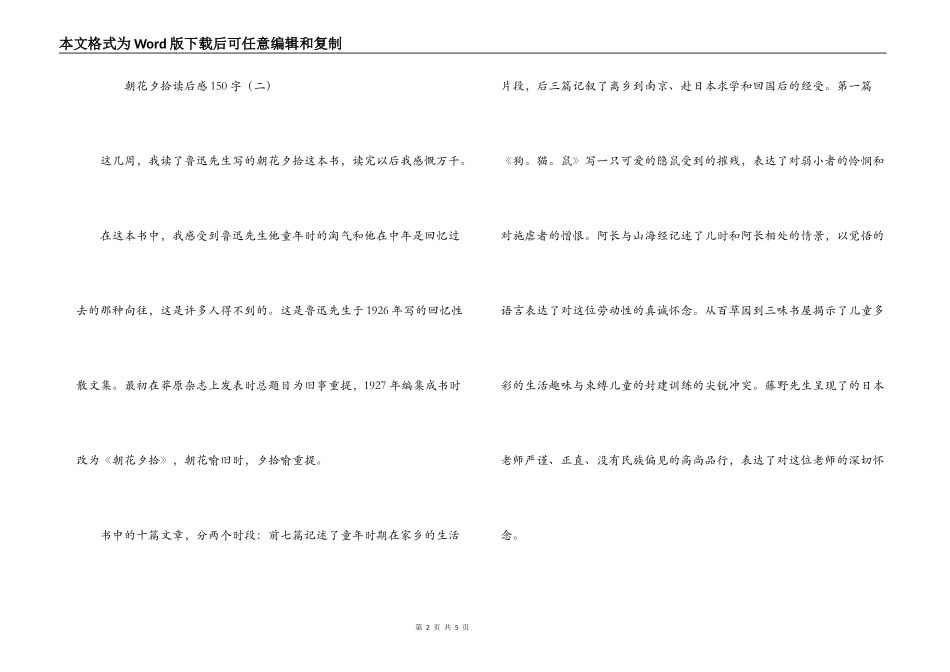 本文格式为Word版下载后可任意编辑和复制

朝花夕拾读后感150字（二）

这几周，我读了鲁迅先生写的朝花夕拾这本书，读完以后我感慨万千。

在这本书中，我感受到鲁迅先生他童年时的淘气和他在中年是回忆过去的那种向往，这是许多人得不到的。这是鲁迅先生于1926年写的回忆性散文集。最初在莽原杂志上发表时总题目为旧事重提，1927年编集成书时改为《朝花夕拾》，朝花喻旧时，夕拾喻重提。

书中的十篇文章，分两个时段：前七篇记述了童年时期在家乡的生活片段，后三篇记叙了离乡到南京、赴日本求学和回国后的经受。第一篇《狗。猫。鼠》写一只可爱的隐鼠受到的摧残，表达了对弱小者的怜悯和对施虐者的憎恨。阿长与山海经记述了儿时和阿长相处的情景，以觉悟的语言表达了对这位劳动性的真诚怀念。从百草园到三味书屋揭示了儿童多彩的生活趣味与束缚儿童的封建训练的尖锐冲突。藤野先生呈现了的日本老师严谨、正直、没有民族偏见的高尚品行，表达了对这位老师的深切怀念。

第 2 页 共 5 页